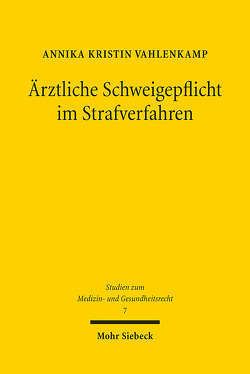 ANNIKA KRISTIN VAHLENKAMP

Ärztliche Schweigepflicht im Strafverfahren

Studien zum Medizin- und Gesundheitsrecht
7

Mohr Siebeck